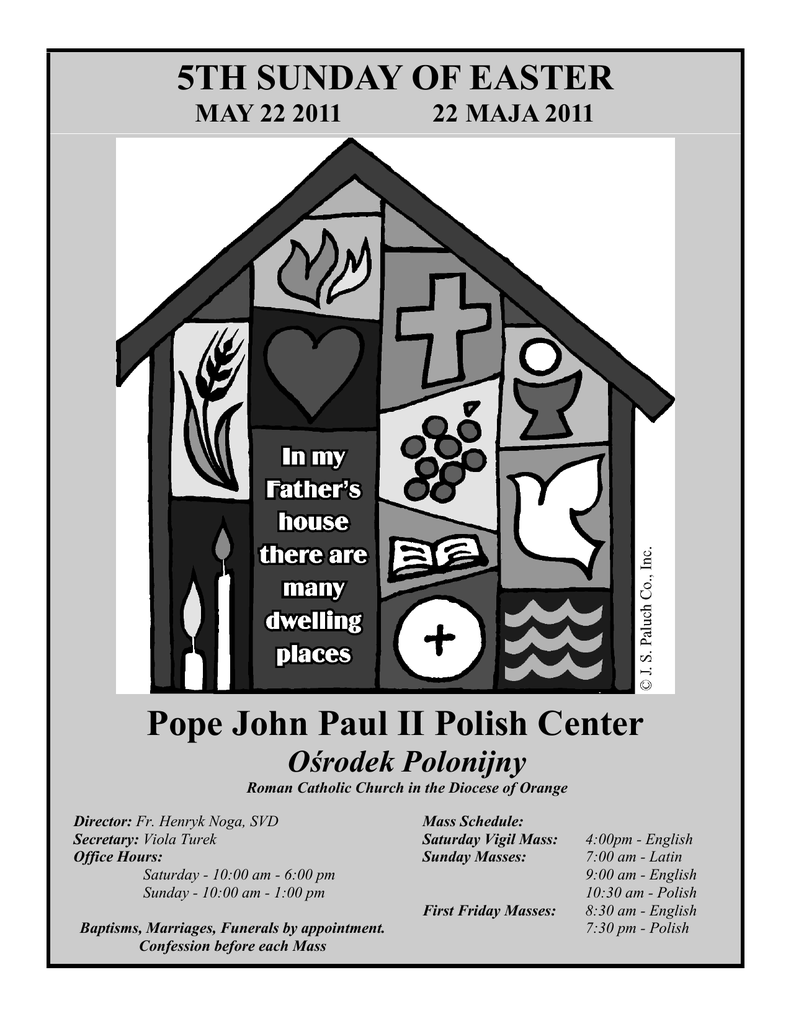 5TH SUNDAY OF EASTER
MAY 22 2011 22 MAJA 2011

In my Father's house there are many dwelling places

© J. S. Paluch Co., Inc.

Pope John Paul II Polish Center
Ośrodek Polonijny
Roman Catholic Church in the Diocese of Orange

Director: Fr. Henryk Noga, SVD
Secretary: Viola Turek
Office Hours:
Saturday - 10:00 am - 6:00 pm
Sunday - 10:00 am - 1:00 pm

Baptisms, Marriages, Funerals by appointment.
Confession before each Mass

Mass Schedule:
Saturday Vigil Mass: 4:00pm - English
Sunday Masses: 7:00 am - Latin
9:00 am - English
10:30 am - Polish
First Friday Masses: 8:30 am - English
7:30 pm - Polish